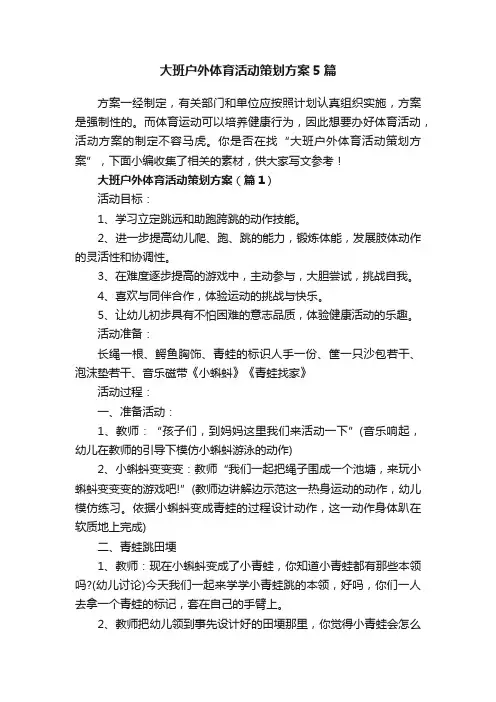 大班户外体育活动策划方案5篇

方案一经制定，有关部门和单位应按照计划认真组织实施，方案是强制性的。而体育运动可以培养健康行为，因此想要办好体育活动，活动方案的制定不容马虎。你是否在找“大班户外体育活动策划方案”，下面小编收集了相关的素材，供大家写文参考！

大班户外体育活动策划方案（篇1）

活动目标：

1、学习立定跳远和助跑跨跳的动作技能。

2、进一步提高幼儿爬、跑、跳的能力，锻炼体能，发展肢体动作的灵活性和协调性。

3、在难度逐步提高的游戏中，主动参与，大胆尝试，挑战自我。

4、喜欢与同伴合作，体验运动的挑战与快乐。

5、让幼儿初步具有不怕困难的意志品质，体验健康活动的乐趣。

活动准备：

长绳一根、鳄鱼胸饰、青蛙的标识人手一份、筐一只沙包若干、泡沫垫若干、音乐磁带《小蝌蚪》《青蛙找家》

活动过程：

一、准备活动：

1、教师：“孩子们，到妈妈这里我们来活动一下”(音乐响起，幼儿在教师的引导下模仿小蝌蚪游泳的动作)

2、小蝌蚪变变变：教师“我们一起把绳子围成一个池塘，来玩小蝌蚪变变变的游戏吧!”(教师边讲解边示范这一热身运动的动作，幼儿模仿练习。依据小蝌蚪变成青蛙的过程设计动作，这一动作身体趴在软质地上完成)

二、青蛙跳田埂

1、教师：现在小蝌蚪变成了小青蛙，你知道小青蛙都有那些本领吗?(幼儿讨论)今天我们一起来学学小青蛙跳的本领，好吗，你们一人去拿一个青蛙的标记，套在自己的手臂上。

2、教师把幼儿领到事先设计好的田埂那里，你觉得小青蛙会怎么